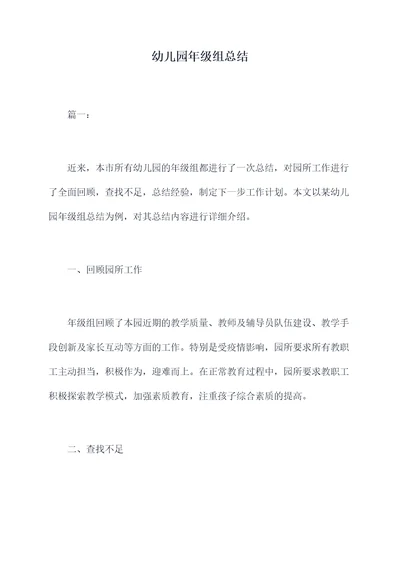 幼儿园年级组总结

篇一：

近来，本市所有幼儿园的年级组都进行了一次总结，对园所工作进行了全面回顾，查找不足，总结经验，制定下一步工作计划。本文以某幼儿园年级组总结为例，对其总结内容进行详细介绍。

一、回顾园所工作

年级组回顾了本园近期的教学质量、教师及辅导员队伍建设、教学手段创新及家长互动等方面的工作。特别是受疫情影响，园所要求所有教职工主动担当，积极作为，迎难而上。在正常教育过程中，园所要求教职工积极探索教学模式，加强素质教育，注重孩子综合素质的提高。

二、查找不足